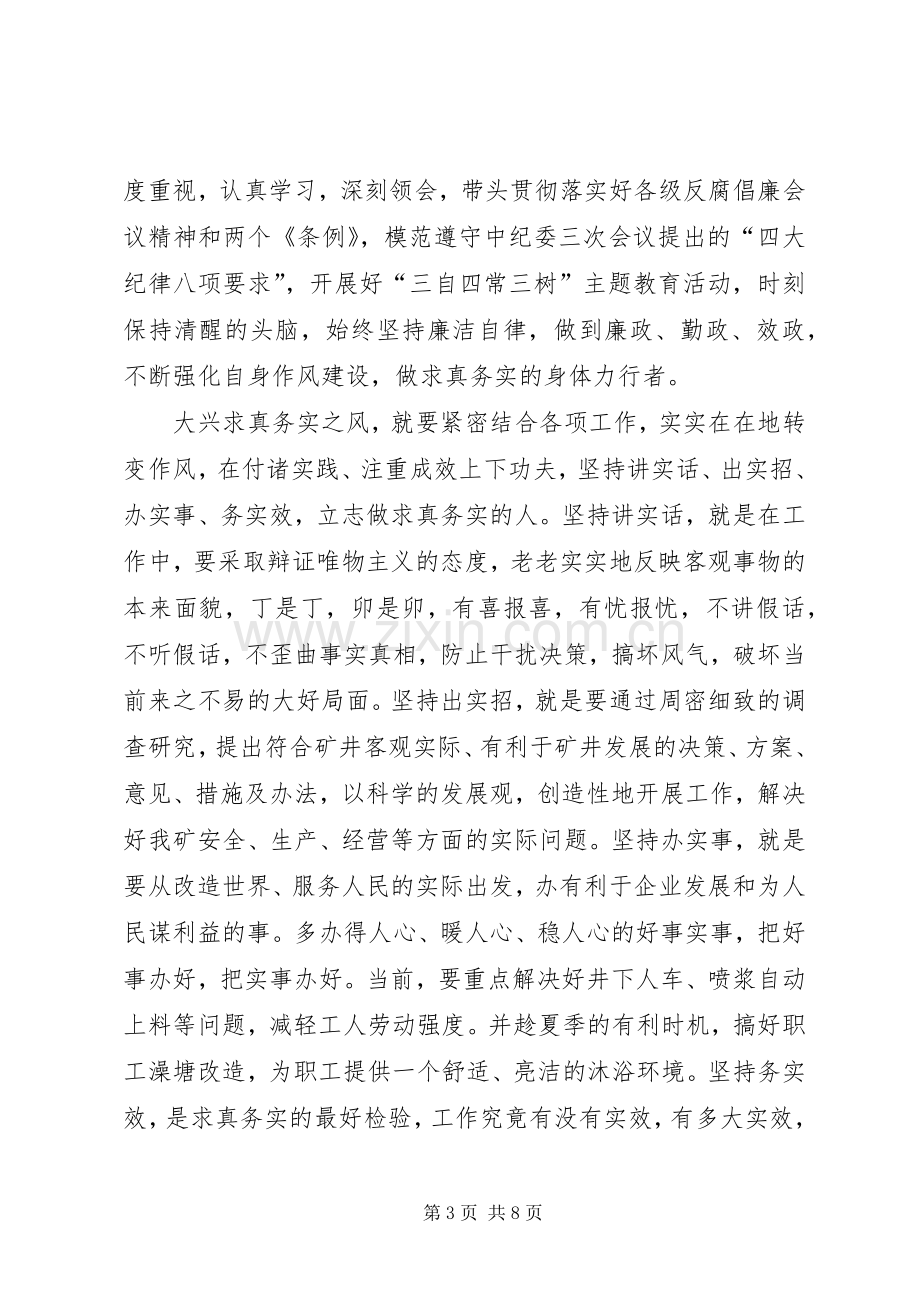 度重视，认真学习，深刻领会，带头贯彻落实好各级反腐倡廉会议精神和两个《条例》，模范遵守中纪委三次会议提出的“四大纪律八项要求”，开展好“三自四常三树”主题教育活动，时刻保持清醒的头脑，始终坚持廉洁自律，做到廉政、勤政、效政，不断强化自身作风建设，做求真务实的身体力行者。

大兴求真务实之风，就要紧密结合各项工作，实实在在地转变作风，在付诸实践、注重成效上下功夫，坚持讲实话、出实招、办实事、务实效，立志做求真务实的人。坚持讲实话，就是在工作中，要采取辩证唯物主义的态度，老老实实地反映客观事物的本来面貌，丁是丁，卯是卯，有喜报喜，有忧报忧，不讲假话，不听假话，不歪曲事实真相，防止干扰决策，搞坏风气，破坏当前来之不易的大好局面。坚持出实招，就是要通过周密细致的调查研究，提出符合矿井客观实际、有利于矿井发展的决策、方案、意见、措施及办法，以科学的发展观，创造性地开展工作，解决好我矿安全、生产、经营等方面的实际问题。坚持办实事，就是要从改造世界、服务人民的实际出发，办有利于企业发展和为人民谋利益的事。多办得人心、暖人心、稳人心的好事实事，把好事办好，把实事办好。当前，要重点解决好井下人车、喷浆自动上料等问题，减轻工人劳动强度。并趁夏季的有利时机，搞好职工澡塘改造，为职工提供一个舒适、亮洁的沐浴环境。坚持务实效，是求真务实的最好检验，工作究竟有没有实效，有多大实效，

第3页 共8页

www.zixin.com.cn